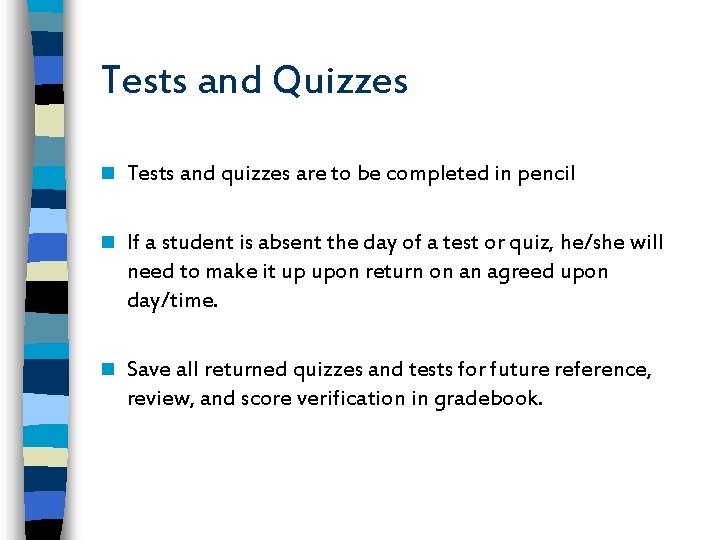 Tests and Quizzes

Tests and quizzes are to be completed in pencil

If a student is absent the day of a test or quiz, he/she will need to make it up upon return on an agreed upon day/time.

Save all returned quizzes and tests for future reference, review, and score verification in gradebook.